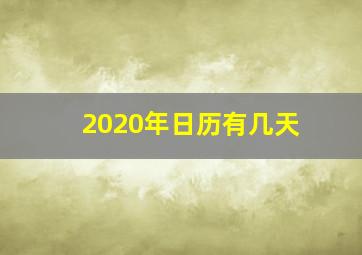 2020年日历有几天